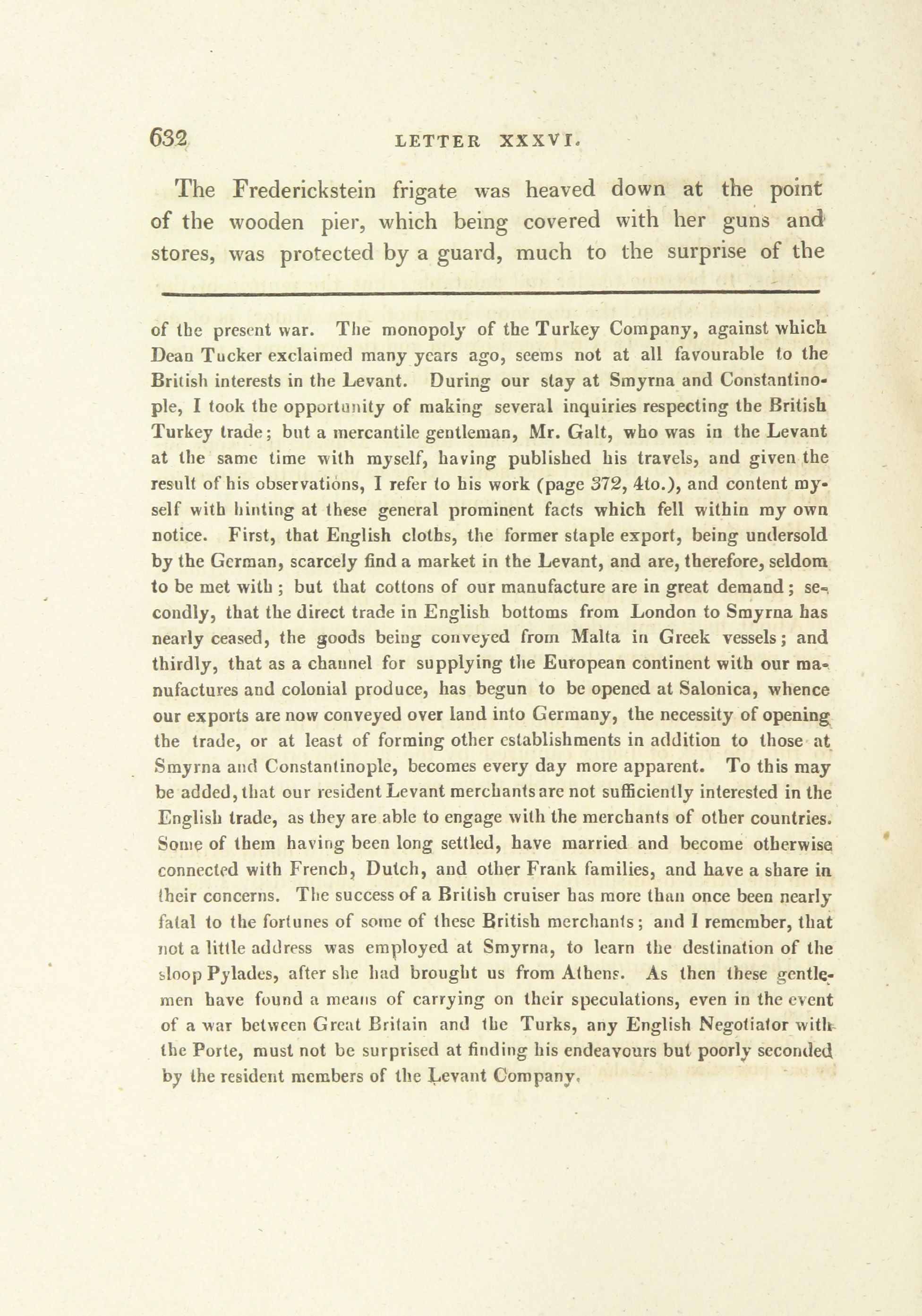 632 LETTER XXXVI.

The Frederickstein frigate was heaved down at the point of the wooden pier, which being covered with her guns and stores, was protected by a guard, much to the surprise of the

of the present war. The monopoly of the Turkey Company, against which Dean Tucker exclaimed many years ago, seems not at all favourable to the British interests in the Levant. During our stay at Smyrna and Constantinople, I took the opportunity of making several inquiries respecting the British Turkey trade; but a mercantile gentleman, Mr. Galt, who was in the Levant at the same time with myself, having published his travels, and given the result of his observations, I refer to his work (page 372, 4to.), and content myself with hinting at these general prominent facts which fell within my own notice. First, that English cloths, the former staple export, being undersold by the German, scarcely find a market in the Levant, and are, therefore, seldom to be met with; but that cottons of our manufacture are in great demand; secondly, that the direct trade in English bottoms from London to Smyrna has nearly ceased, the goods being conveyed from Malta in Greek vessels; and thirdly, that as a channel for supplying the European continent with our manufactures and colonial produce, has begun to be opened at Salonica, whence our exports are now conveyed over land into Germany, the necessity of opening the trade, or at least of forming other establishments in addition to those at Smyrna and Constantinople, becomes every day more apparent. To this may be added, that our resident Levant merchants are not sufficiently interested in the English trade, as they are able to engage with the merchants of other countries. Some of them having been long settled, have married and become otherwise connected with French, Dutch, and other Frank families, and have a share in their concerns. The success of a British cruiser has more than once been nearly fatal to the fortunes of some of these British merchants; and I remember, that not a little address was employed at Smyrna, to learn the destination of the sloop Pylades, after she had brought us from Athens. As then these gentlemen have found a means of carrying on their speculations, even in the event of a war between Great Britain and the Turks, any English Negotiator with the Porte, must not be surprised at finding his endeavours but poorly seconded by the resident members of the Levant Company.